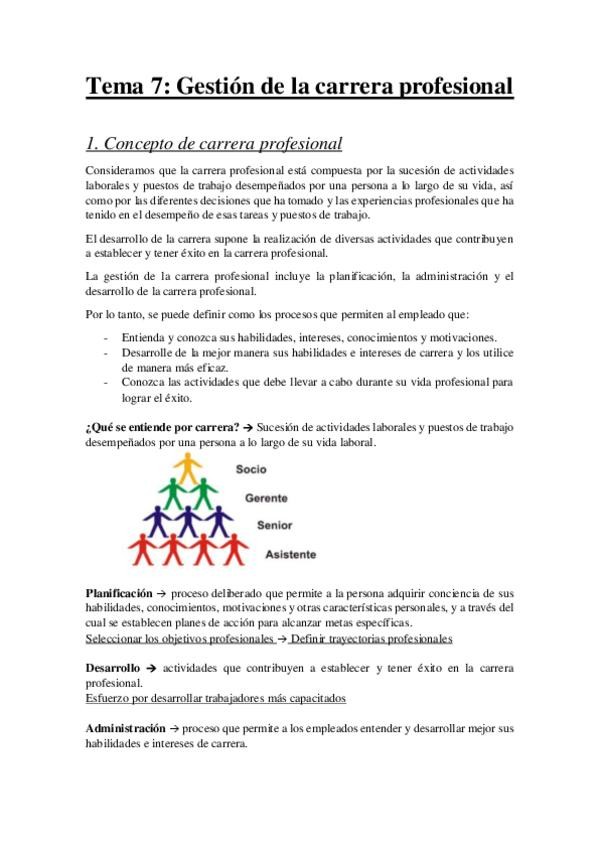 Tema 7: Gestión de la carrera profesional

1. Concepto de carrera profesional

Consideramos que la carrera profesional está compuesta por la sucesión de actividades laborales y puestos de trabajo desempeñados por una persona a lo largo de su vida, así como por las diferentes decisiones que ha tomado y las experiencias profesionales que ha tenido en el desempeño de esas tareas y puestos de trabajo.

El desarrollo de la carrera supone la realización de diversas actividades que contribuyen a establecer y tener éxito en la carrera profesional.

La gestión de la carrera profesional incluye la planificación, la administración y el desarrollo de la carrera profesional.

Por lo tanto, se puede definir como los procesos que permiten al empleado que:

- Entienda y conozca sus habilidades, intereses, conocimientos y motivaciones.
- Desarrolle de la mejor manera sus habilidades e intereses de carrera y los utilice de manera más eficaz.
- Conozca las actividades que debe llevar a cabo durante su vida profesional para lograr el éxito.

¿Qué se entiende por carrera? → Sucesión de actividades laborales y puestos de trabajo desempeñados por una persona a lo largo de su vida laboral.

Socio
Gerente
Senior
Asistente

Planificación → proceso deliberado que permite a la persona adquirir conciencia de sus habilidades, conocimientos, motivaciones y otras características personales, y a través del cual se establecen planes de acción para alcanzar metas específicas.
Seleccionar los objetivos profesionales → Definir trayectorias profesionales

Desarrollo → actividades que contribuyen a establecer y tener éxito en la carrera profesional.
Esfuerzo por desarrollar trabajadores más capacitados

Administración → proceso que permite a los empleados entender y desarrollar mejor sus habilidades e intereses de carrera.